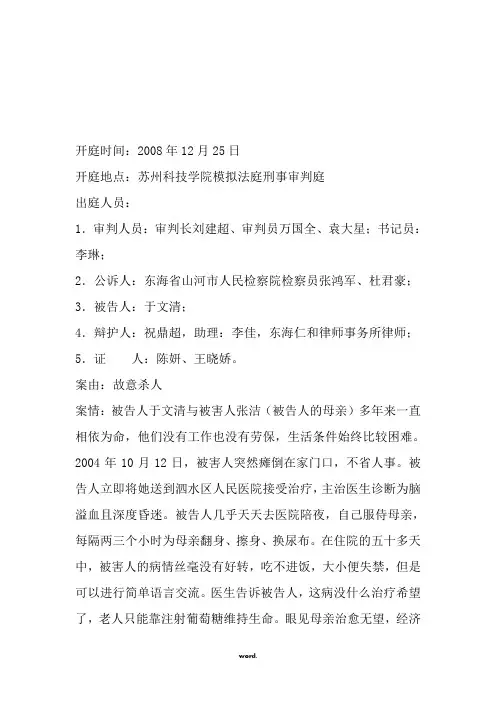 开庭时间：2008 年 12 月 25 日

开庭地点：苏州科技学院模拟法庭刑事审判庭

出庭人员：

1．审判人员：审判长刘建超、审判员万国全、袁大星；书记员：李琳；

2．公诉人：东海省山河市人民检察院检察员张鸿军、杜君豪；

3．被告人：于文清；

4．辩护人：祝鼎超，助理：李佳，东海仁和律师事务所律师；

5．证　　人：陈妍、王晓娇。

案由：故意杀人

案情：被告人于文清与被害人张洁（被告人的母亲）多年来一直相依为命，他们没有工作也没有劳保，生活条件始终比较困难。2004 年 10 月 12 日，被害人突然瘫倒在家门口，不省人事。被告人立即将她送到泗水区人民医院接受治疗，主治医生诊断为脑溢血且深度昏迷。被告人几乎天天去医院陪夜，自己服侍母亲，每隔两三个小时为母亲翻身、擦身、换尿布。在住院的五十多天中，被害人的病情丝毫没有好转，吃不进饭，大小便失禁，但是可以进行简单语言交流。医生告诉被告人，这病没什么治疗希望了，老人只能靠注射葡萄糖维持生命。眼见母亲治愈无望，经济

word.